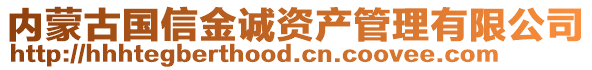 内蒙古国信金诚资产管理有限公司
http://hhhtegberthood.cn.coovee.com